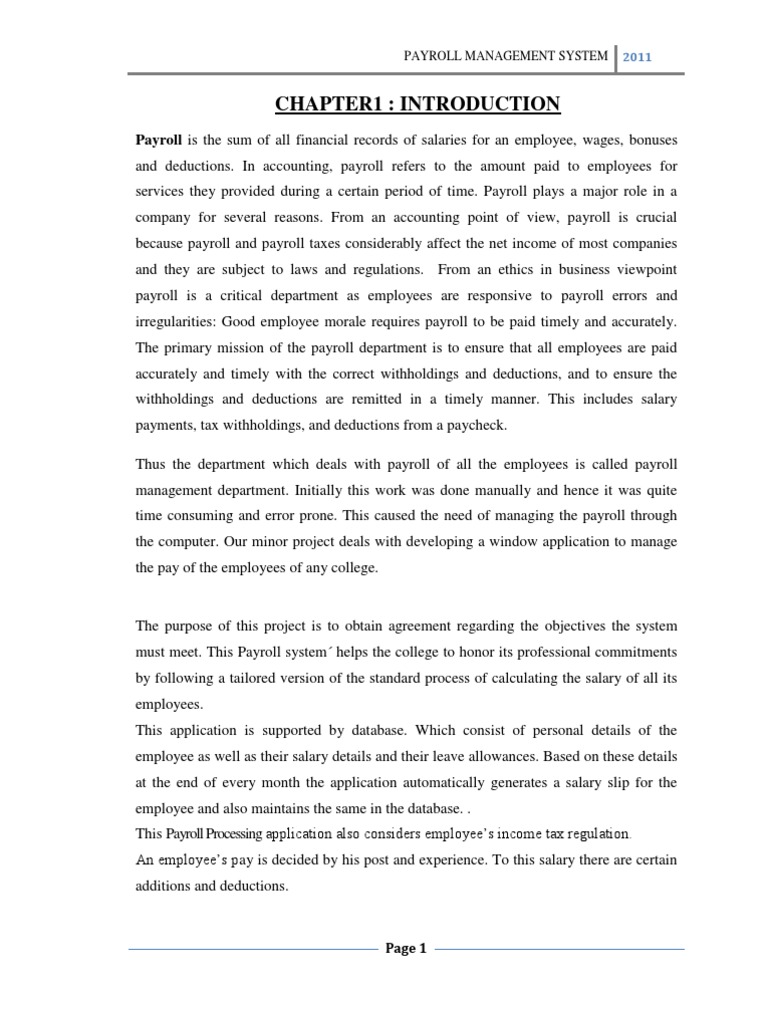 PAYROLL MANAGEMENT SYSTEM 2011

CHAPTER1 : INTRODUCTION

Payroll is the sum of all financial records of salaries for an employee, wages, bonuses and deductions. In accounting, payroll refers to the amount paid to employees for services they provided during a certain period of time. Payroll plays a major role in a company for several reasons. From an accounting point of view, payroll is crucial because payroll and payroll taxes considerably affect the net income of most companies and they are subject to laws and regulations. From an ethics in business viewpoint payroll is a critical department as employees are responsive to payroll errors and irregularities: Good employee morale requires payroll to be paid timely and accurately. The primary mission of the payroll department is to ensure that all employees are paid accurately and timely with the correct withholdings and deductions, and to ensure the withholdings and deductions are remitted in a timely manner. This includes salary payments, tax withholdings, and deductions from a paycheck.

Thus the department which deals with payroll of all the employees is called payroll management department. Initially this work was done manually and hence it was quite time consuming and error prone. This caused the need of managing the payroll through the computer. Our minor project deals with developing a window application to manage the pay of the employees of any college.

The purpose of this project is to obtain agreement regarding the objectives the system must meet. This Payroll system´ helps the college to honor its professional commitments by following a tailored version of the standard process of calculating the salary of all its employees.
This application is supported by database. Which consist of personal details of the employee as well as their salary details and their leave allowances. Based on these details at the end of every month the application automatically generates a salary slip for the employee and also maintains the same in the database. .
This Payroll Processing application also considers employee's income tax regulation.
An employee's pay is decided by his post and experience. To this salary there are certain additions and deductions.

Page 1